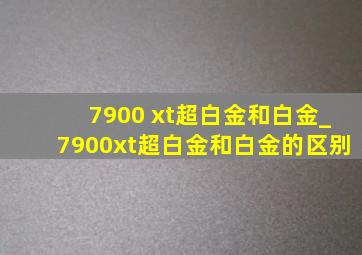 7900 xt超白金和白金_7900xt超白金和白金的区别